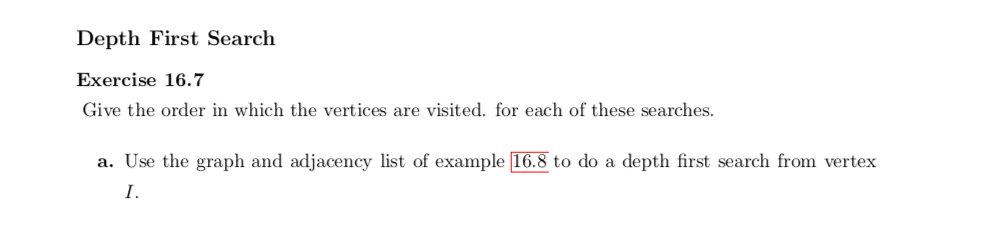 Depth First Search

Exercise 16.7

Give the order in which the vertices are visited. for each of these searches.

a. Use the graph and adjacency list of example 16.8 to do a depth first search from vertex $I$.